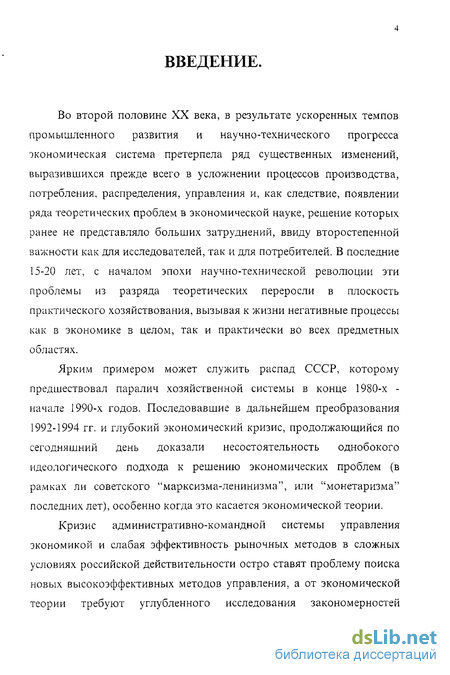 4

ВВЕДЕНИЕ.

Во второй половине XX века, в результате ускоренных темпов промышленного развития и научно-технического прогресса экономическая система претерпела ряд существенных изменений, выразившихся прежде всего в усложнении процессов производства, потребления, распределения, управления и, как следствие, появлении ряда теоретических проблем в экономической науке, решение которых ранее не представляло больших затруднений, ввиду второстепенной важности как для исследователей, так и для потребителей. В последние 15-20 лет, с началом эпохи научно-технической революции эти проблемы из разряда теоретических переросли в плоскость практического хозяйствования, вызывая к жизни негативные процессы как в экономике в целом, так и практически во всех предметных областях.

Ярким примером может служить распад СССР, которому предшествовал паралич хозяйственной системы в конце 1980-х - начале 1990-х годов. Последовавшие в дальнейшем преобразования 1992-1994 гг. и глубокий экономический кризис, продолжающийся по сегодняшний день доказали несостоятельность однобокого идеологического подхода к решению экономических проблем (в рамках ли советского "марксизма-ленинизма", или "монетаризма" последних лет), особенно когда это касается экономической теории.

Кризис административно-командной системы управления экономикой и слабая эффективность рыночных методов в сложных условиях российской действительности остро ставят проблему поиска новых высокоэффективных методов управления, а от экономической теории требуют углубленного исследования закономерностей

dsLib.net
библиотека диссертаций